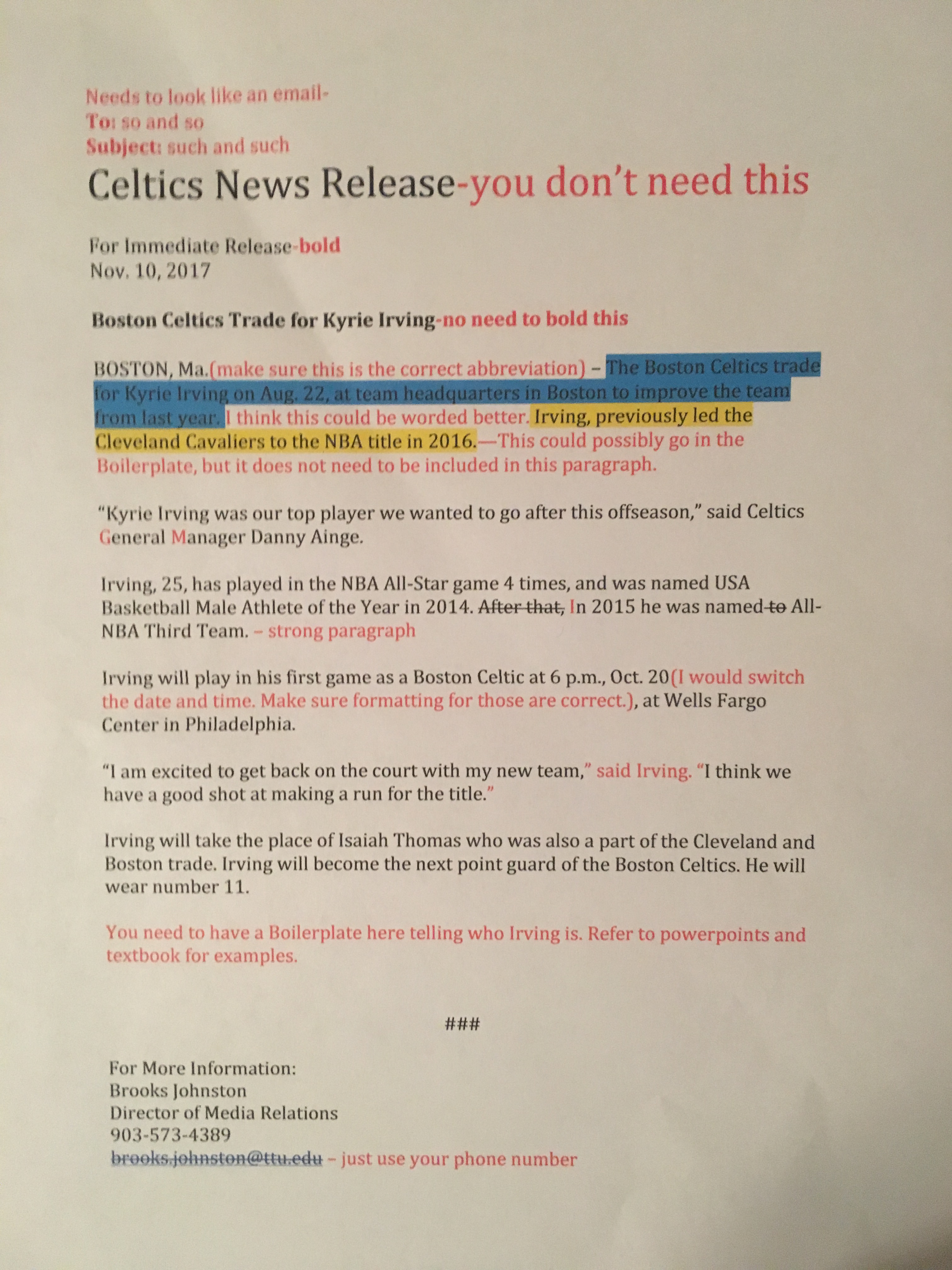 Needs to look like an email-
To: so and so
Subject: such and such

Celtics News Release-you don't need this

For Immediate Release-bold
Nov. 10, 2017

Boston Celtics Trade for Kyrie Irving-no need to bold this

BOSTON, Ma.(make sure this is the correct abbreviation) – The Boston Celtics trade for Kyrie Irving on Aug. 22, at team headquarters in Boston to improve the team from last year. I think this could be worded better. Irving, previously led the Cleveland Cavaliers to the NBA title in 2016.—This could possibly go in the Boilerplate, but it does not need to be included in this paragraph.

"Kyrie Irving was our top player we wanted to go after this offseason," said Celtics General Manager Danny Ainge.

Irving, 25, has played in the NBA All-Star game 4 times, and was named USA Basketball Male Athlete of the Year in 2014. After that, In 2015 he was named to All-NBA Third Team. – strong paragraph

Irving will play in his first game as a Boston Celtic at 6 p.m., Oct. 20(I would switch the date and time. Make sure formatting for those are correct.), at Wells Fargo Center in Philadelphia.

"I am excited to get back on the court with my new team," said Irving. "I think we have a good shot at making a run for the title."

Irving will take the place of Isaiah Thomas who was also a part of the Cleveland and Boston trade. Irving will become the next point guard of the Boston Celtics. He will wear number 11.

You need to have a Boilerplate here telling who Irving is. Refer to powerpoints and textbook for examples.

###

For More Information:
Brooks Johnston
Director of Media Relations
903-573-4389
brooks.johnston@ttu.edu – just use your phone number